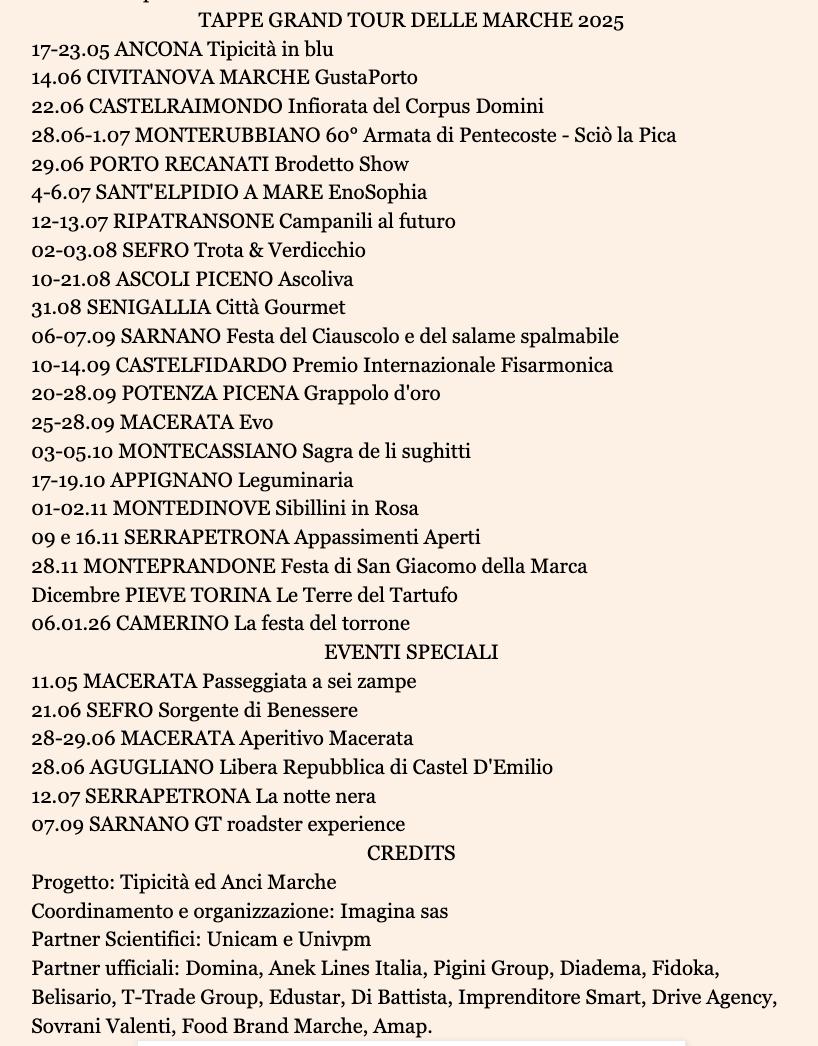 TAPPE GRAND TOUR DELLE MARCHE 2025
17-23.05 ANCONA Tipicità in blu
14.06 CIVITANOVA MARCHE GustaPorto
22.06 CASTELRAIMONDO Infiorata del Corpus Domini
28.06-1.07 MONTERUBBIANO 60° Armata di Pentecoste - Sciò la Pica
29.06 PORTO RECANATI Brodetto Show
4-6.07 SANT'ELPIDIO A MARE EnoSophia
12-13.07 RIPATRANSONE Campanili al futuro
02-03.08 SEFRO Trota & Verdicchio
10-21.08 ASCOLI PICENO Ascoliva
31.08 SENIGALLIA Città Gourmet
06-07.09 SARNANO Festa del Ciauscolo e del salame spalmabile
10-14.09 CASTELFIDARDO Premio Internazionale Fisarmonica
20-28.09 POTENZA PICENA Grappolo d'oro
25-28.09 MACERATA Evo
03-05.10 MONTECASSIANO Sagra de li sughitti
17-19.10 APPIGNANO Leguminaria
01-02.11 MONTEDINOVE Sibillini in Rosa
09 e 16.11 SERRAPETRONA Appassimenti Aperti
28.11 MONTEPRANDONE Festa di San Giacomo della Marca
Dicembre PIEVE TORINA Le Terre del Tartufo
06.01.26 CAMERINO La festa del torrone
EVENTI SPECIALI
11.05 MACERATA Passeggiata a sei zampe
21.06 SEFRO Sorgente di Benessere
28-29.06 MACERATA Aperitivo Macerata
28.06 AGUGLIANO Libera Repubblica di Castel D'Emilio
12.07 SERRAPETRONA La notte nera
07.09 SARNANO GT roadster experience
CREDITS
Progetto: Tipicità ed Anci Marche
Coordinamento e organizzazione: Imagina sas
Partner Scientifici: Unicam e Univpm
Partner ufficiali: Domina, Anek Lines Italia, Pigini Group, Diadema, Fidoka, Belisario, T-Trade Group, Edustar, Di Battista, Imprenditore Smart, Drive Agency, Sovrani Valenti, Food Brand Marche, Amap.